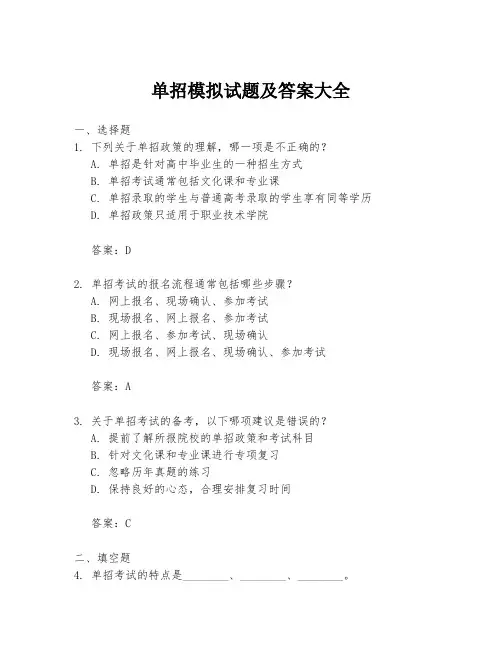 单招模拟试题及答案大全

一、选择题
1. 下列关于单招政策的理解，哪一项是不正确的？
A. 单招是针对高中毕业生的一种招生方式
B. 单招考试通常包括文化课和专业课
C. 单招录取的学生与普通高考录取的学生享有同等学历
D. 单招政策只适用于职业技术学院

答案：D

2. 单招考试的报名流程通常包括哪些步骤？
A. 网上报名、现场确认、参加考试
B. 现场报名、网上报名、参加考试
C. 网上报名、参加考试、现场确认
D. 现场报名、网上报名、现场确认、参加考试

答案：A

3. 关于单招考试的备考，以下哪项建议是错误的？
A. 提前了解所报院校的单招政策和考试科目
B. 针对文化课和专业课进行专项复习
C. 忽略历年真题的练习
D. 保持良好的心态，合理安排复习时间

答案：C

二、填空题
4. 单招考试的特点是________、________、________。